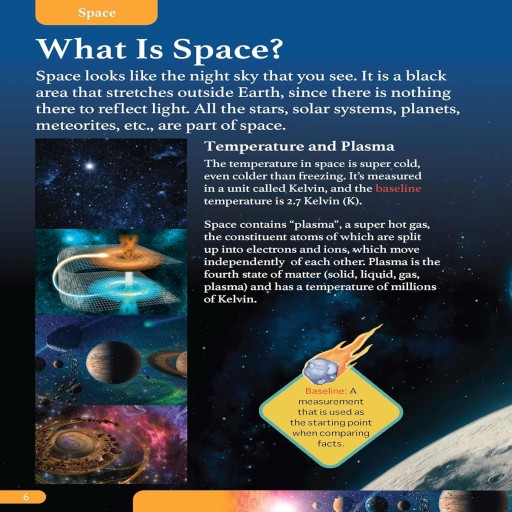 Space

What Is Space?

Space looks like the night sky that you see. It is a black area that stretches outside Earth, since there is nothing there to reflect light. All the stars, solar systems, planets, meteorites, etc., are part of space.

Temperature and Plasma

The temperature in space is super cold, even colder than freezing. It's measured in a unit called Kelvin, and the baseline temperature is 2.7 Kelvin (K).

Space contains "plasma", a super hot gas, the constituent atoms of which are split up into electrons and ions, which move independently of each other. Plasma is the fourth state of matter (solid, liquid, gas, plasma) and has a temperature of millions of Kelvin.

Baseline: A measurement that is used as the starting point when comparing facts.

6